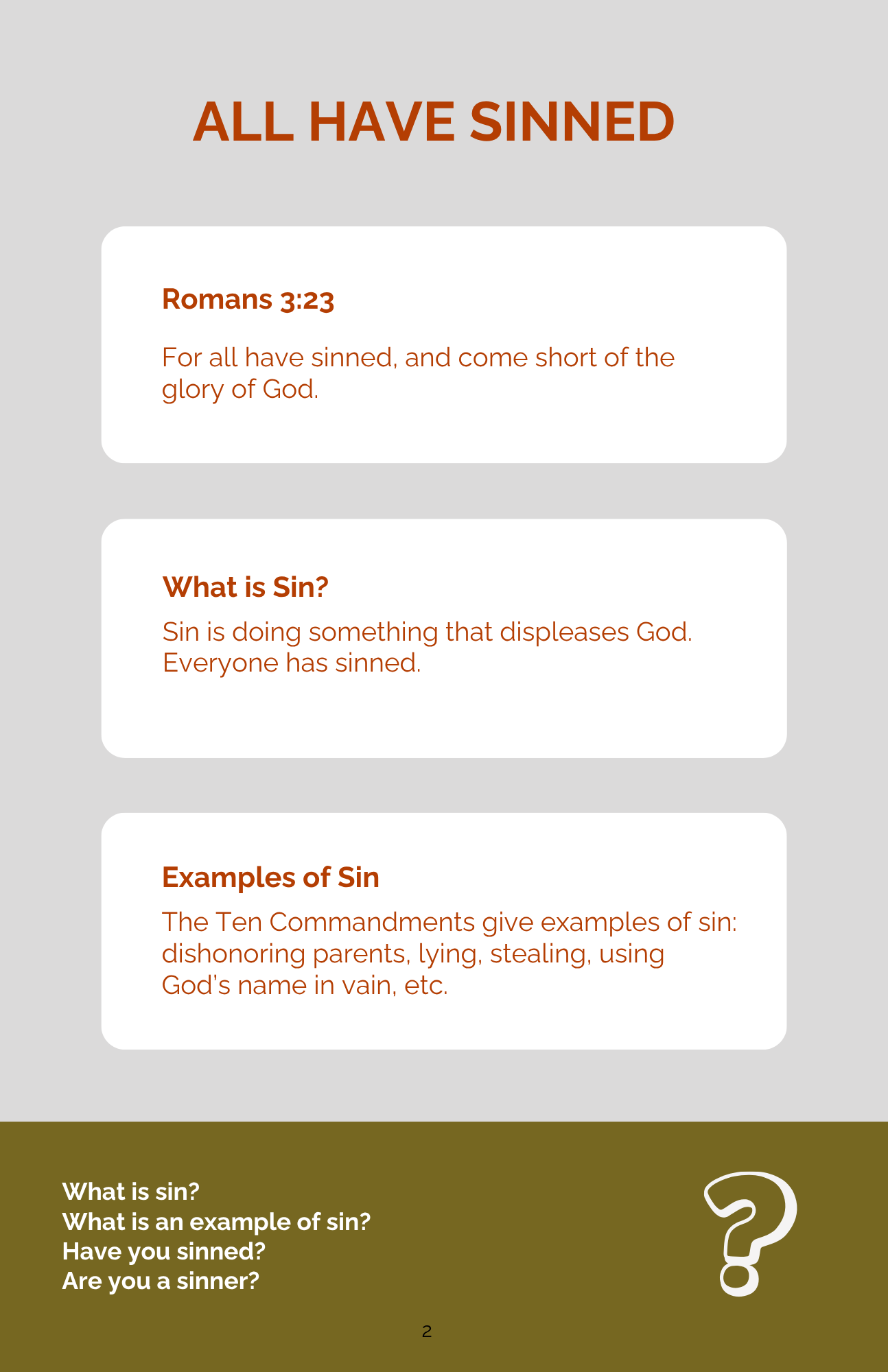 ALL HAVE SINNED

Romans 3:23

For all have sinned, and come short of the glory of God.

What is Sin?

Sin is doing something that displeases God. Everyone has sinned.

Examples of Sin

The Ten Commandments give examples of sin: dishonoring parents, lying, stealing, using God's name in vain, etc.

What is sin?
What is an example of sin?
Have you sinned?
Are you a sinner?

2